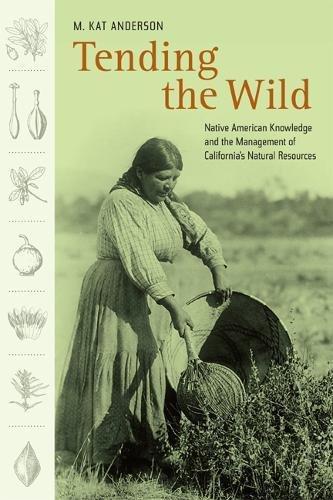 M. KAT ANDERSON

Tending the Wild

Native American Knowledge and the Management of California's Natural Resources